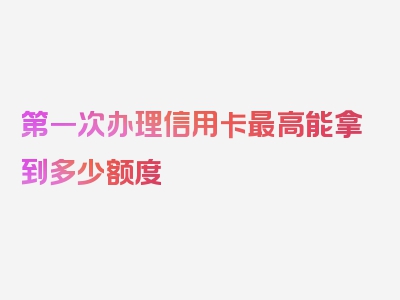 第一次办理信用卡最高能拿到多少额度